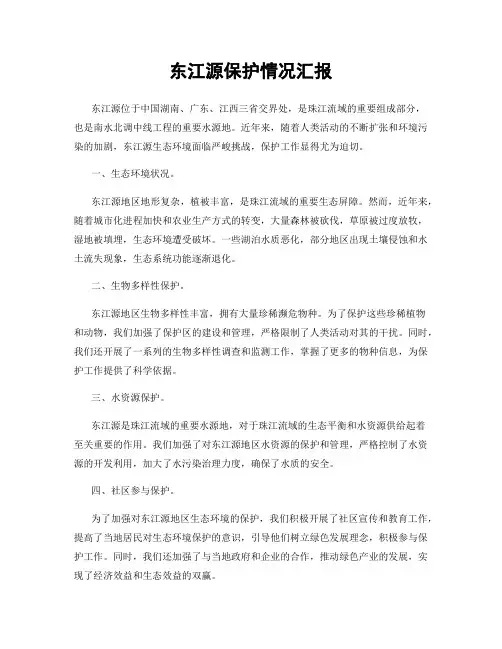 东江源保护情况汇报

东江源位于中国湖南、广东、江西三省交界处，是珠江流域的重要组成部分，也是南水北调中线工程的重要水源地。近年来，随着人类活动的不断扩张和环境污染的加剧，东江源生态环境面临严峻挑战，保护工作显得尤为迫切。

一、生态环境状况。

东江源地区地形复杂，植被丰富，是珠江流域的重要生态屏障。然而，近年来，随着城市化进程加快和农业生产方式的转变，大量森林被砍伐，草原被过度放牧，湿地被填埋，生态环境遭受破坏。一些湖泊水质恶化，部分地区出现土壤侵蚀和水土流失现象，生态系统功能逐渐退化。

二、生物多样性保护。

东江源地区生物多样性丰富，拥有大量珍稀濒危物种。为了保护这些珍稀植物和动物，我们加强了保护区的建设和管理，严格限制了人类活动对其的干扰。同时，我们还开展了一系列的生物多样性调查和监测工作，掌握了更多的物种信息，为保护工作提供了科学依据。

三、水资源保护。

东江源是珠江流域的重要水源地，对于珠江流域的生态平衡和水资源供给起着至关重要的作用。我们加强了对东江源地区水资源的保护和管理，严格控制了水资源的开发利用，加大了水污染治理力度，确保了水质的安全。

四、社区参与保护。

为了加强对东江源地区生态环境的保护，我们积极开展了社区宣传和教育工作，提高了当地居民对生态环境保护的意识，引导他们树立绿色发展理念，积极参与保护工作。同时，我们还加强了与当地政府和企业的合作，推动绿色产业的发展，实现了经济效益和生态效益的双赢。